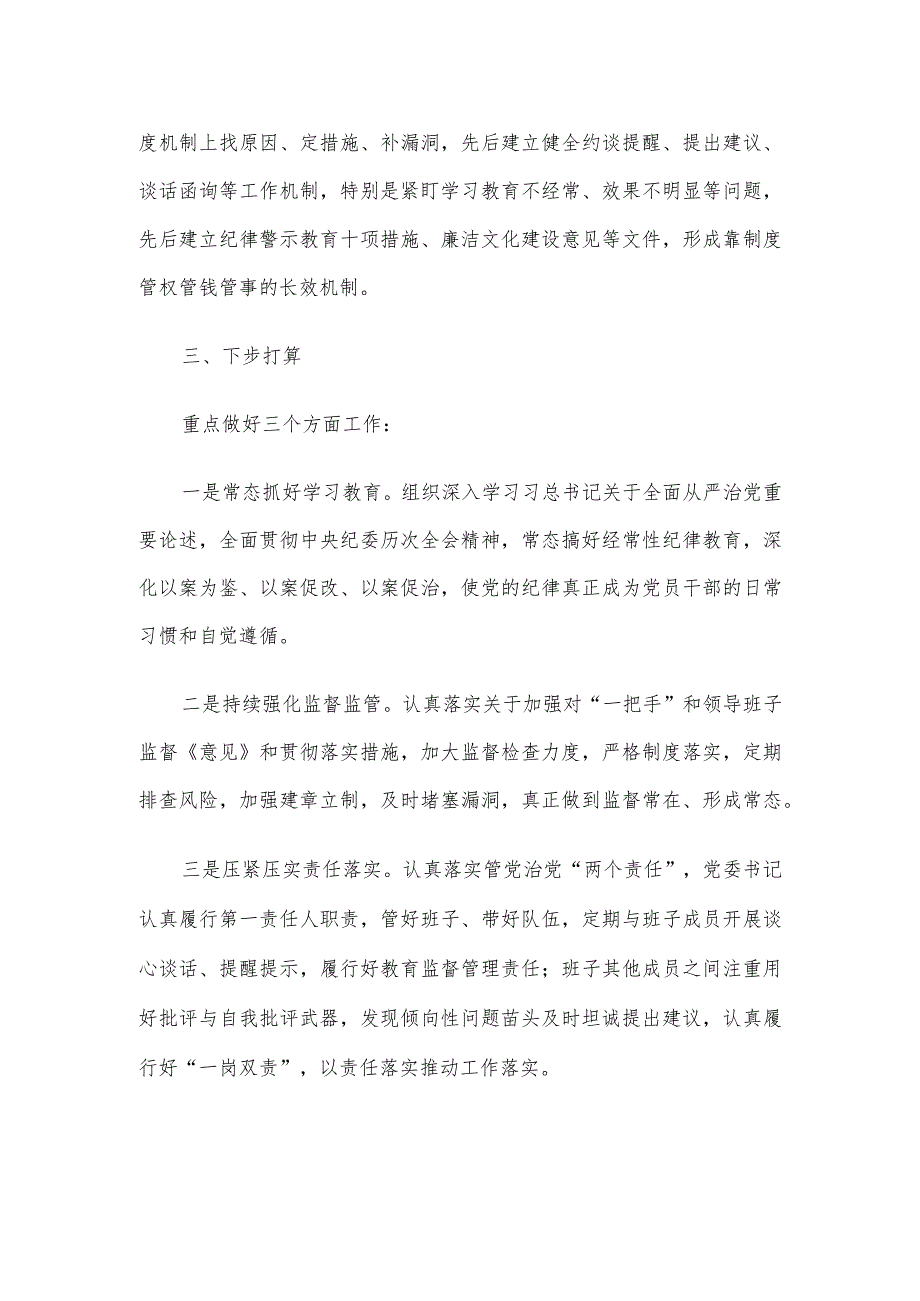 度机制上找原因、定措施、补漏洞，先后建立健全约谈提醒、提出建议、谈话函询等工作机制，特别是紧盯学习教育不经常、效果不明显等问题，先后建立纪律警示教育十项措施、廉洁文化建设意见等文件，形成靠制度管权管钱管事的长效机制。

三、下步打算

重点做好三个方面工作：

一是常态抓好学习教育。组织深入学习习总书记关于全面从严治党重要论述，全面贯彻中央纪委历次全会精神，常态搞好经常性纪律教育，深化以案为鉴、以案促改、以案促治，使党的纪律真正成为党员干部的日常习惯和自觉遵循。

二是持续强化监督监管。认真落实关于加强对“一把手”和领导班子监督《意见》和贯彻落实措施，加大监督检查力度，严格制度落实，定期排查风险，加强建章立制，及时堵塞漏洞，真正做到监督常在、形成常态。

三是压紧压实责任落实。认真落实管党治党“两个责任”，党委书记认真履行第一责任人职责，管好班子、带好队伍，定期与班子成员开展谈心谈话、提醒提示，履行好教育监督管理责任；班子其他成员之间注重用好批评与自我批评武器，发现倾向性问题苗头及时坦诚提出建议，认真履行好“一岗双责”，以责任落实推动工作落实。